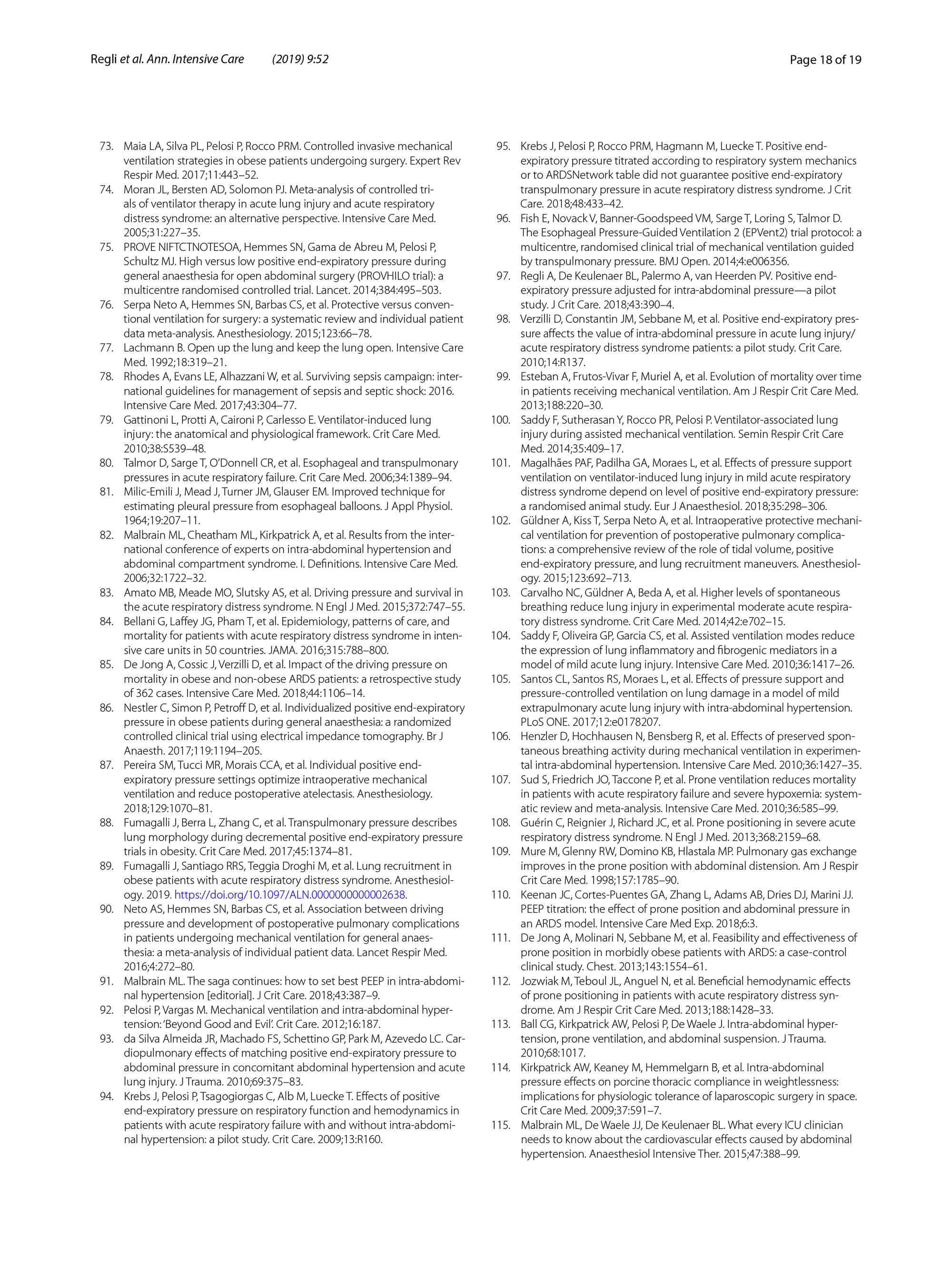 Regli et al. Ann. Intensive Care (2019) 9:52 Page 18 of 19

73. Maia LA, Silva PL, Pelosi P, Rocco PRM. Controlled invasive mechanical ventilation strategies in obese patients undergoing surgery. Expert Rev Respir Med. 2017;11:443–52.
74. Moran JL, Bersten AD, Solomon PJ. Meta-analysis of controlled trials of ventilator therapy in acute lung injury and acute respiratory distress syndrome: an alternative perspective. Intensive Care Med. 2005;31:227–35.
75. PROVE NIFTCTNOTESOA, Hemmes SN, Gama de Abreu M, Pelosi P, Schultz MJ. High versus low positive end-expiratory pressure during general anaesthesia for open abdominal surgery (PROVHILO trial): a multicentre randomised controlled trial. Lancet. 2014;384:495–503.
76. Serpa Neto A, Hemmes SN, Barbas CS, et al. Protective versus conventional ventilation for surgery: a systematic review and individual patient data meta-analysis. Anesthesiology. 2015;123:66–78.
77. Lachmann B. Open up the lung and keep the lung open. Intensive Care Med. 1992;18:319–21.
78. Rhodes A, Evans LE, Alhazzani W, et al. Surviving sepsis campaign: international guidelines for management of sepsis and septic shock: 2016. Intensive Care Med. 2017;43:304–77.
79. Gattinoni L, Protti A, Caironi P, Carlesso E. Ventilator-induced lung injury: the anatomical and physiological framework. Crit Care Med. 2010;38:S539–48.
80. Talmor D, Sarge T, O'Donnell CR, et al. Esophageal and transpulmonary pressures in acute respiratory failure. Crit Care Med. 2006;34:1389–94.
81. Milic-Emili J, Mead J, Turner JM, Glauser EM. Improved technique for estimating pleural pressure from esophageal balloons. J Appl Physiol. 1964;19:207–11.
82. Malbrain ML, Cheatham ML, Kirkpatrick A, et al. Results from the international conference of experts on intra-abdominal hypertension and abdominal compartment syndrome. I. Definitions. Intensive Care Med. 2006;32:1722–32.
83. Amato MB, Meade MO, Slutsky AS, et al. Driving pressure and survival in the acute respiratory distress syndrome. N Engl J Med. 2015;372:747–55.
84. Bellani G, Laffey JG, Pham T, et al. Epidemiology, patterns of care, and mortality for patients with acute respiratory distress syndrome in intensive care units in 50 countries. JAMA. 2016;315:788–800.
85. De Jong A, Cossic J, Verzilli D, et al. Impact of the driving pressure on mortality in obese and non-obese ARDS patients: a retrospective study of 362 cases. Intensive Care Med. 2018;44:1106–14.
86. Nestler C, Simon P, Petroff D, et al. Individualized positive end-expiratory pressure in obese patients during general anaesthesia: a randomized controlled clinical trial using electrical impedance tomography. Br J Anaesth. 2017;119:1194–205.
87. Pereira SM, Tucci MR, Morais CCA, et al. Individual positive end-expiratory pressure settings optimize intraoperative mechanical ventilation and reduce postoperative atelectasis. Anesthesiology. 2018;129:1070–81.
88. Fumagalli J, Berra L, Zhang C, et al. Transpulmonary pressure describes lung morphology during decremental positive end-expiratory pressure trials in obesity. Crit Care Med. 2017;45:1374–81.
89. Fumagalli J, Santiago RRS, Teggia Droghi M, et al. Lung recruitment in obese patients with acute respiratory distress syndrome. Anesthesiology. 2019. https://doi.org/10.1097/ALN.0000000000002638.
90. Neto AS, Hemmes SN, Barbas CS, et al. Association between driving pressure and development of postoperative pulmonary complications in patients undergoing mechanical ventilation for general anaesthesia: a meta-analysis of individual patient data. Lancet Respir Med. 2016;4:272–80.
91. Malbrain ML. The saga continues: how to set best PEEP in intra-abdominal hypertension [editorial]. J Crit Care. 2018;43:387–9.
92. Pelosi P, Vargas M. Mechanical ventilation and intra-abdominal hypertension: 'Beyond Good and Evil'. Crit Care. 2012;16:187.
93. da Silva Almeida JR, Machado FS, Schettino GP, Park M, Azevedo LC. Cardiopulmonary effects of matching positive end-expiratory pressure to abdominal pressure in concomitant abdominal hypertension and acute lung injury. J Trauma. 2010;69:375–83.
94. Krebs J, Pelosi P, Tsagogiorgas C, Alb M, Luecke T. Effects of positive end-expiratory pressure on respiratory function and hemodynamics in patients with acute respiratory failure with and without intra-abdominal hypertension: a pilot study. Crit Care. 2009;13:R160.
95. Krebs J, Pelosi P, Rocco PRM, Hagmann M, Luecke T. Positive end-expiratory pressure titrated according to respiratory system mechanics or to ARDSNetwork table did not guarantee positive end-expiratory transpulmonary pressure in acute respiratory distress syndrome. J Crit Care. 2018;48:433–42.
96. Fish E, Novack V, Banner-Goodspeed VM, Sarge T, Loring S, Talmor D. The Esophageal Pressure-Guided Ventilation 2 (EPVent2) trial protocol: a multicentre, randomised clinical trial of mechanical ventilation guided by transpulmonary pressure. BMJ Open. 2014;4:e006356.
97. Regli A, De Keulenaer BL, Palermo A, van Heerden PV. Positive end-expiratory pressure adjusted for intra-abdominal pressure—a pilot study. J Crit Care. 2018;43:390–4.
98. Verzilli D, Constantin JM, Sebbane M, et al. Positive end-expiratory pressure affects the value of intra-abdominal pressure in acute lung injury/acute respiratory distress syndrome patients: a pilot study. Crit Care. 2010;14:R137.
99. Esteban A, Frutos-Vivar F, Muriel A, et al. Evolution of mortality over time in patients receiving mechanical ventilation. Am J Respir Crit Care Med. 2013;188:220–30.
100. Saddy F, Sutherasan Y, Rocco PR, Pelosi P. Ventilator-associated lung injury during assisted mechanical ventilation. Semin Respir Crit Care Med. 2014;35:409–17.
101. Magalhães PAF, Padilha GA, Moraes L, et al. Effects of pressure support ventilation on ventilator-induced lung injury in mild acute respiratory distress syndrome depend on level of positive end-expiratory pressure: a randomised animal study. Eur J Anaesthesiol. 2018;35:298–306.
102. Güldner A, Kiss T, Serpa Neto A, et al. Intraoperative protective mechanical ventilation for prevention of postoperative pulmonary complications: a comprehensive review of the role of tidal volume, positive end-expiratory pressure, and lung recruitment maneuvers. Anesthesiology. 2015;123:692–713.
103. Carvalho NC, Güldner A, Beda A, et al. Higher levels of spontaneous breathing reduce lung injury in experimental moderate acute respiratory distress syndrome. Crit Care Med. 2014;42:e702–15.
104. Saddy F, Oliveira GP, Garcia CS, et al. Assisted ventilation modes reduce the expression of lung inflammatory and fibrogenic mediators in a model of mild acute lung injury. Intensive Care Med. 2010;36:1417–26.
105. Santos CL, Santos RS, Moraes L, et al. Effects of pressure support and pressure-controlled ventilation on lung damage in a model of mild extrapulmonary acute lung injury with intra-abdominal hypertension. PLoS ONE. 2017;12:e0178207.
106. Henzler D, Hochhausen N, Bensberg R, et al. Effects of preserved spontaneous breathing activity during mechanical ventilation in experimental intra-abdominal hypertension. Intensive Care Med. 2010;36:1427–35.
107. Sud S, Friedrich JO, Taccone P, et al. Prone ventilation reduces mortality in patients with acute respiratory failure and severe hypoxemia: systematic review and meta-analysis. Intensive Care Med. 2010;36:585–99.
108. Guérin C, Reignier J, Richard JC, et al. Prone positioning in severe acute respiratory distress syndrome. N Engl J Med. 2013;368:2159–68.
109. Mure M, Glenny RW, Domino KB, Hlastala MP. Pulmonary gas exchange improves in the prone position with abdominal distension. Am J Respir Crit Care Med. 1998;157:1785–90.
110. Keenan JC, Cortes-Puentes GA, Zhang L, Adams AB, Dries DJ, Marini JJ. PEEP titration: the effect of prone position and abdominal pressure in an ARDS model. Intensive Care Med Exp. 2018;6:3.
111. De Jong A, Molinari N, Sebbane M, et al. Feasibility and effectiveness of prone position in morbidly obese patients with ARDS: a case-control clinical study. Chest. 2013;143:1554–61.
112. Jozwiak M, Teboul JL, Anguel N, et al. Beneficial hemodynamic effects of prone positioning in patients with acute respiratory distress syndrome. Am J Respir Crit Care Med. 2013;188:1428–33.
113. Ball CG, Kirkpatrick AW, Pelosi P, De Waele J. Intra-abdominal hypertension, prone ventilation, and abdominal suspension. J Trauma. 2010;68:1017.
114. Kirkpatrick AW, Keaney M, Hemmelgarn B, et al. Intra-abdominal pressure effects on porcine thoracic compliance in weightlessness: implications for physiologic tolerance of laparoscopic surgery in space. Crit Care Med. 2009;37:591–7.
115. Malbrain ML, De Waele JJ, De Keulenaer BL. What every ICU clinician needs to know about the cardiovascular effects caused by abdominal hypertension. Anaesthesiol Intensive Ther. 2015;47:388–99.